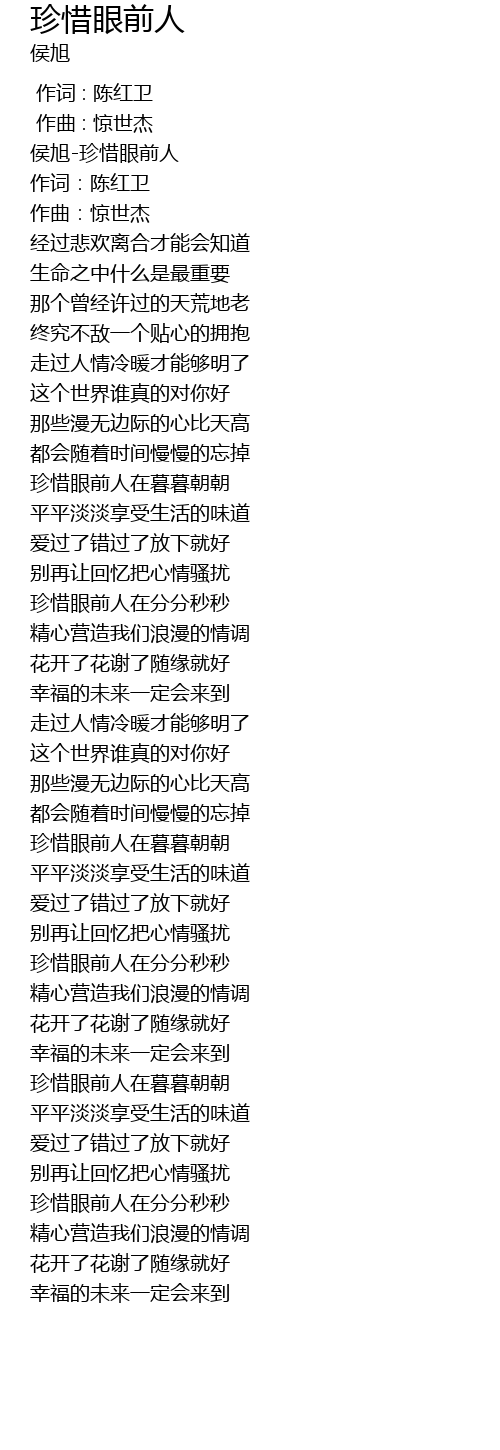 珍惜眼前人
侯旭

作词 : 陈红卫
作曲 : 惊世杰
侯旭-珍惜眼前人
作词：陈红卫
作曲：惊世杰
经过悲欢离合才能会知道
生命之中什么是最重要
那个曾经许过的天荒地老
终究不敌一个贴心的拥抱
走过人情冷暖才能够明了
这个世界谁真的对你好
那些漫无边际的心比天高
都会随着时间慢慢的忘掉
珍惜眼前人在暮暮朝朝
平平淡淡享受生活的味道
爱过了错过了放下就好
别再让回忆把心情骚扰
珍惜眼前人在分分秒秒
精心营造我们浪漫的情调
花开了花谢了随缘就好
幸福的未来一定会来到
走过人情冷暖才能够明了
这个世界谁真的对你好
那些漫无边际的心比天高
都会随着时间慢慢的忘掉
珍惜眼前人在暮暮朝朝
平平淡淡享受生活的味道
爱过了错过了放下就好
别再让回忆把心情骚扰
珍惜眼前人在分分秒秒
精心营造我们浪漫的情调
花开了花谢了随缘就好
幸福的未来一定会来到
珍惜眼前人在暮暮朝朝
平平淡淡享受生活的味道
爱过了错过了放下就好
别再让回忆把心情骚扰
珍惜眼前人在分分秒秒
精心营造我们浪漫的情调
花开了花谢了随缘就好
幸福的未来一定会来到